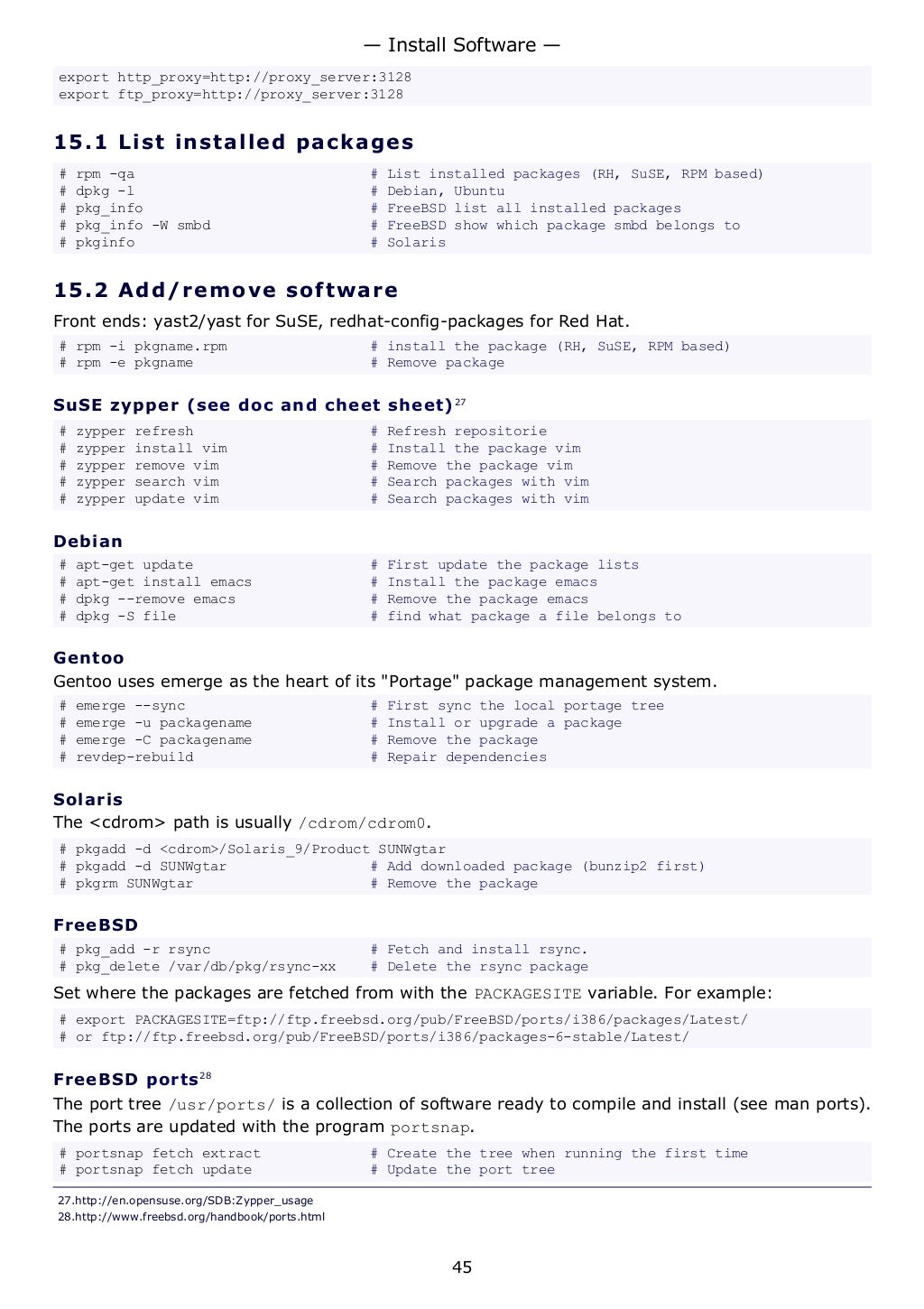 — Install Software —

export http_proxy=http://proxy_server:3128
export ftp_proxy=http://proxy_server:3128

15.1 List installed packages

# rpm -qa # List installed packages (RH, SuSE, RPM based)
# dpkg -l # Debian, Ubuntu
# pkg_info # FreeBSD list all installed packages
# pkg_info -W smbd # FreeBSD show which package smbd belongs to
# pkginfo # Solaris

15.2 Add/remove software

Front ends: yast2/yast for SuSE, redhat-config-packages for Red Hat.

# rpm -i pkgname.rpm # install the package (RH, SuSE, RPM based)
# rpm -e pkgname # Remove package

SuSE zypper (see doc and cheet sheet)$^{27}$

# zypper refresh # Refresh repositorie
# zypper install vim # Install the package vim
# zypper remove vim # Remove the package vim
# zypper search vim # Search packages with vim
# zypper update vim # Search packages with vim

Debian

# apt-get update # First update the package lists
# apt-get install emacs # Install the package emacs
# dpkg --remove emacs # Remove the package emacs
# dpkg -S file # find what package a file belongs to

Gentoo

Gentoo uses emerge as the heart of its "Portage" package management system.

# emerge --sync # First sync the local portage tree
# emerge -u packagename # Install or upgrade a package
# emerge -C packagename # Remove the package
# revdep-rebuild # Repair dependencies

Solaris

The <cdrom> path is usually /cdrom/cdrom0.

# pkgadd -d <cdrom>/Solaris_9/Product SUNWgtar
# pkgadd -d SUNWgtar # Add downloaded package (bunzip2 first)
# pkgrm SUNWgtar # Remove the package

FreeBSD

# pkg_add -r rsync # Fetch and install rsync.
# pkg_delete /var/db/pkg/rsync-xx # Delete the rsync package

Set where the packages are fetched from with the PACKAGESITE variable. For example:

# export PACKAGESITE=ftp://ftp.freebsd.org/pub/FreeBSD/ports/i386/packages/Latest/
# or ftp://ftp.freebsd.org/pub/FreeBSD/ports/i386/packages-6-stable/Latest/

FreeBSD ports$^{28}$

The port tree /usr/ports/ is a collection of software ready to compile and install (see man ports). The ports are updated with the program portsnap.

# portsnap fetch extract # Create the tree when running the first time
# portsnap fetch update # Update the port tree

27.http://en.opensuse.org/SDB:Zypper_usage
28.http://www.freebsd.org/handbook/ports.html

45